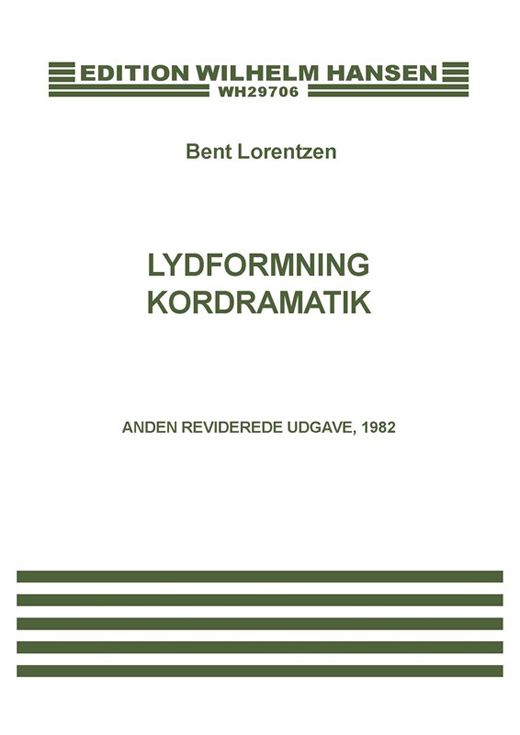 EDITION WILHELM HANSEN
WH29706

Bent Lorentzen

LYDFORMNING
KORDRAMATIK

ANDEN REVIDEREDE UDGAVE, 1982